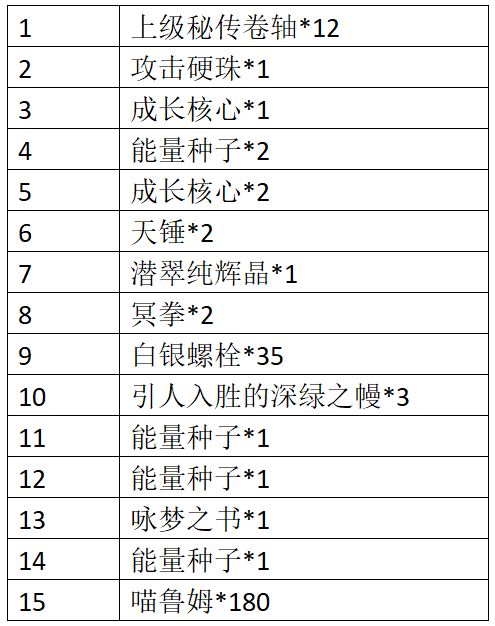 | 1 | 上级秘传卷轴*12 |
|---|---|
| 2 | 攻击硬珠*1 |
| 3 | 成长核心*1 |
| 4 | 能量种子*2 |
| 5 | 成长核心*2 |
| 6 | 天锤*2 |
| 7 | 潜翠纯辉晶*1 |
| 8 | 冥拳*2 |
| 9 | 白银螺栓*35 |
| 10 | 引人入胜的深绿之幔*3 |
| 11 | 能量种子*1 |
| 12 | 能量种子*1 |
| 13 | 咏梦之书*1 |
| 14 | 能量种子*1 |
| 15 | 喵鲁姆*180 |